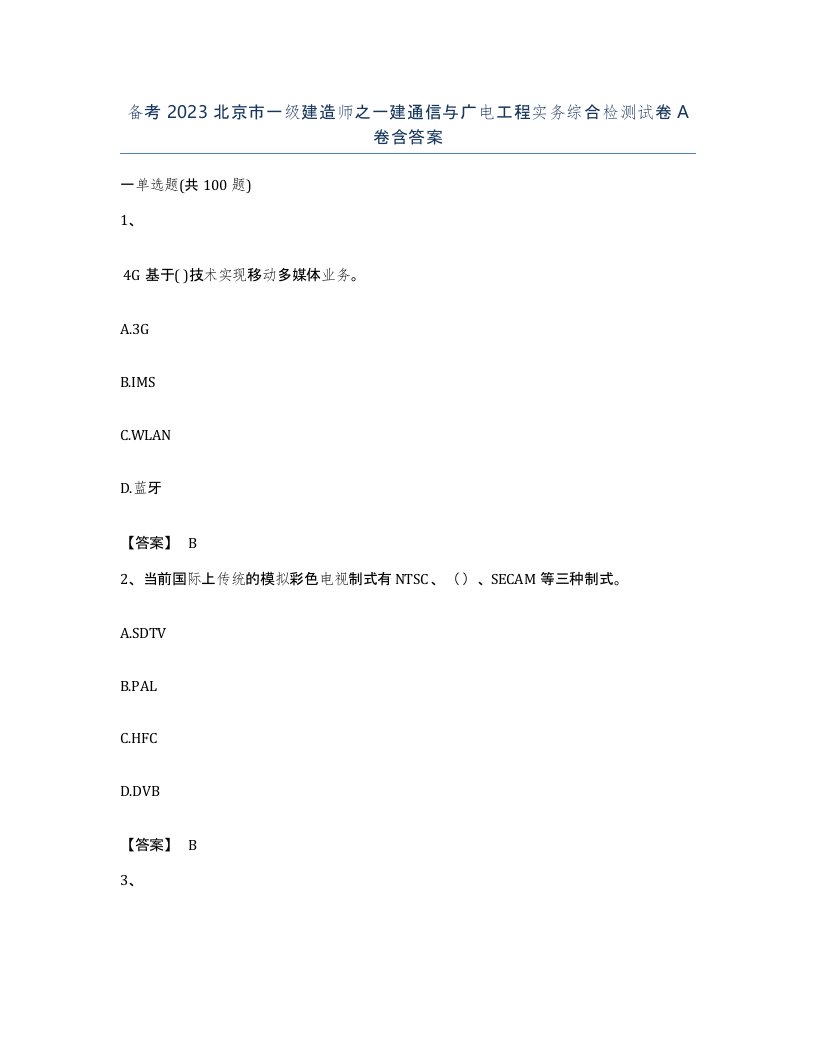 备考 2023 北京市一级建造师之一建通信与广电工程实务综合检测试卷 A 卷含答案

一单选题(共 100 题)

1、

4G 基于( )技术实现移动多媒体业务。

A.3G

B.IMS

C.WLAN

D.蓝牙

【答案】 B

2、当前国际上传统的模拟彩色电视制式有 NTSC、（）、SECAM 等三种制式。

A.SDTV

B.PAL

C.HFC

D.DVB

【答案】 B

3、